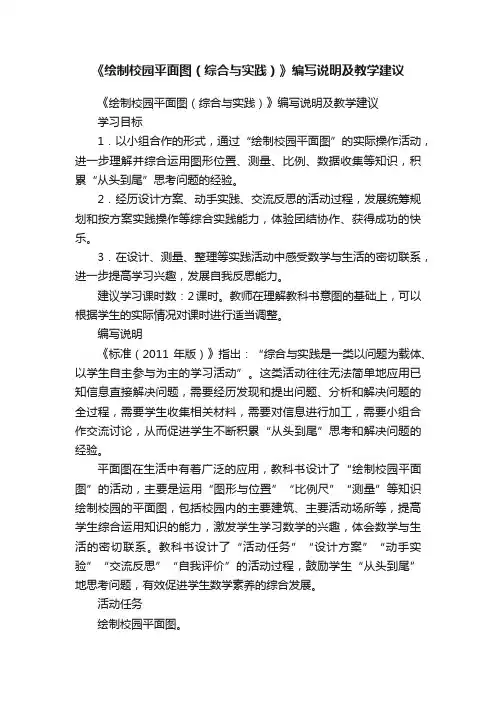 《绘制校园平面图（综合与实践）》编写说明及教学建议

《绘制校园平面图（综合与实践）》编写说明及教学建议

学习目标

1．以小组合作的形式，通过“绘制校园平面图”的实际操作活动，进一步理解并综合运用图形位置、测量、比例、数据收集等知识，积累“从头到尾”思考问题的经验。

2．经历设计方案、动手实践、交流反思的活动过程，发展统筹规划和按方案实践操作等综合实践能力，体验团结协作、获得成功的快乐。

3．在设计、测量、整理等实践活动中感受数学与生活的密切联系，进一步提高学习兴趣，发展自我反思能力。

建议学习课时数：2课时。教师在理解教科书意图的基础上，可以根据学生的实际情况对课时进行适当调整。

编写说明

《标准（2011 年版）》指出：“综合与实践是一类以问题为载体、以学生自主参与为主的学习活动”。这类活动往往无法简单地应用已知信息直接解决问题，需要经历发现和提出问题、分析和解决问题的全过程，需要学生收集相关材料，需要对信息进行加工，需要小组合作交流讨论，从而促进学生不断积累“从头到尾”思考和解决问题的经验。

平面图在生活中有着广泛的应用，教科书设计了“绘制校园平面图”的活动，主要是运用“图形与位置”“比例尺”“测量”等知识绘制校园的平面图，包括校园内的主要建筑、主要活动场所等，提高学生综合运用知识的能力，激发学生学习数学的兴趣，体会数学与生活的密切联系。教科书设计了“活动任务”“设计方案”“动手实验”“交流反思”“自我评价”的活动过程，鼓励学生“从头到尾”地思考问题，有效促进学生数学素养的综合发展。

活动任务

绘制校园平面图。